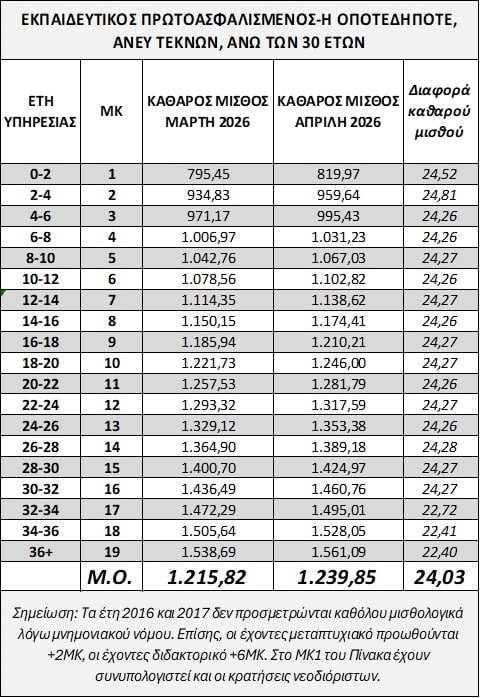 ΕΚΠΑΙΔΕΥΤΙΚΟΣ ΠΡΩΤΟΑΣΦΑΛΙΣΜΕΝΟΣ-Η ΟΠΟΤΕΔΗΠΟΤΕ, ΑΝΕΥ ΤΕΚΝΩΝ, ΑΝΩ ΤΩΝ 30 ΕΤΩΝ

| ΕΤΗ ΥΠΗΡΕΣΙΑΣ | ΜΚ | ΚΑΘΑΡΟΣ ΜΙΣΘΟΣ ΜΑΡΤΗ 2026 | ΚΑΘΑΡΟΣ ΜΙΣΘΟΣ ΑΠΡΙΛΗ 2026 | Διαφορά καθαρού μισθού |
|---|---|---|---|---|
| 0-2 | 1 | 795,45 | 819,97 | 24,52 |
| 2-4 | 2 | 934,83 | 959,64 | 24,81 |
| 4-6 | 3 | 971,17 | 995,43 | 24,26 |
| 6-8 | 4 | 1.006,97 | 1.031,23 | 24,26 |
| 8-10 | 5 | 1.042,76 | 1.067,03 | 24,27 |
| 10-12 | 6 | 1.078,56 | 1.102,82 | 24,26 |
| 12-14 | 7 | 1.114,35 | 1.138,62 | 24,27 |
| 14-16 | 8 | 1.150,15 | 1.174,41 | 24,26 |
| 16-18 | 9 | 1.185,94 | 1.210,21 | 24,27 |
| 18-20 | 10 | 1.221,73 | 1.246,00 | 24,27 |
| 20-22 | 11 | 1.257,53 | 1.281,79 | 24,26 |
| 22-24 | 12 | 1.293,32 | 1.317,59 | 24,27 |
| 24-26 | 13 | 1.329,12 | 1.353,38 | 24,26 |
| 26-28 | 14 | 1.364,90 | 1.389,18 | 24,28 |
| 28-30 | 15 | 1.400,70 | 1.424,97 | 24,27 |
| 30-32 | 16 | 1.436,49 | 1.460,76 | 24,27 |
| 32-34 | 17 | 1.472,29 | 1.495,01 | 22,72 |
| 34-36 | 18 | 1.505,64 | 1.528,05 | 22,41 |
| 36+ | 19 | 1.538,69 | 1.561,09 | 22,40 |
| | Μ.Ο. | 1.215,82 | 1.239,85 | 24,03 |

Σημείωση: Τα έτη 2016 και 2017 δεν προσμετρώνται καθόλου μισθολογικά λόγω μνημονιακού νόμου. Επίσης, οι έχοντες μεταπτυχιακό προωθούνται +2ΜΚ, οι έχοντες διδακτορικό +6ΜΚ. Στο ΜΚ1 του Πίνακα έχουν συνυπολογιστεί και οι κρατήσεις νεοδιόριστων.